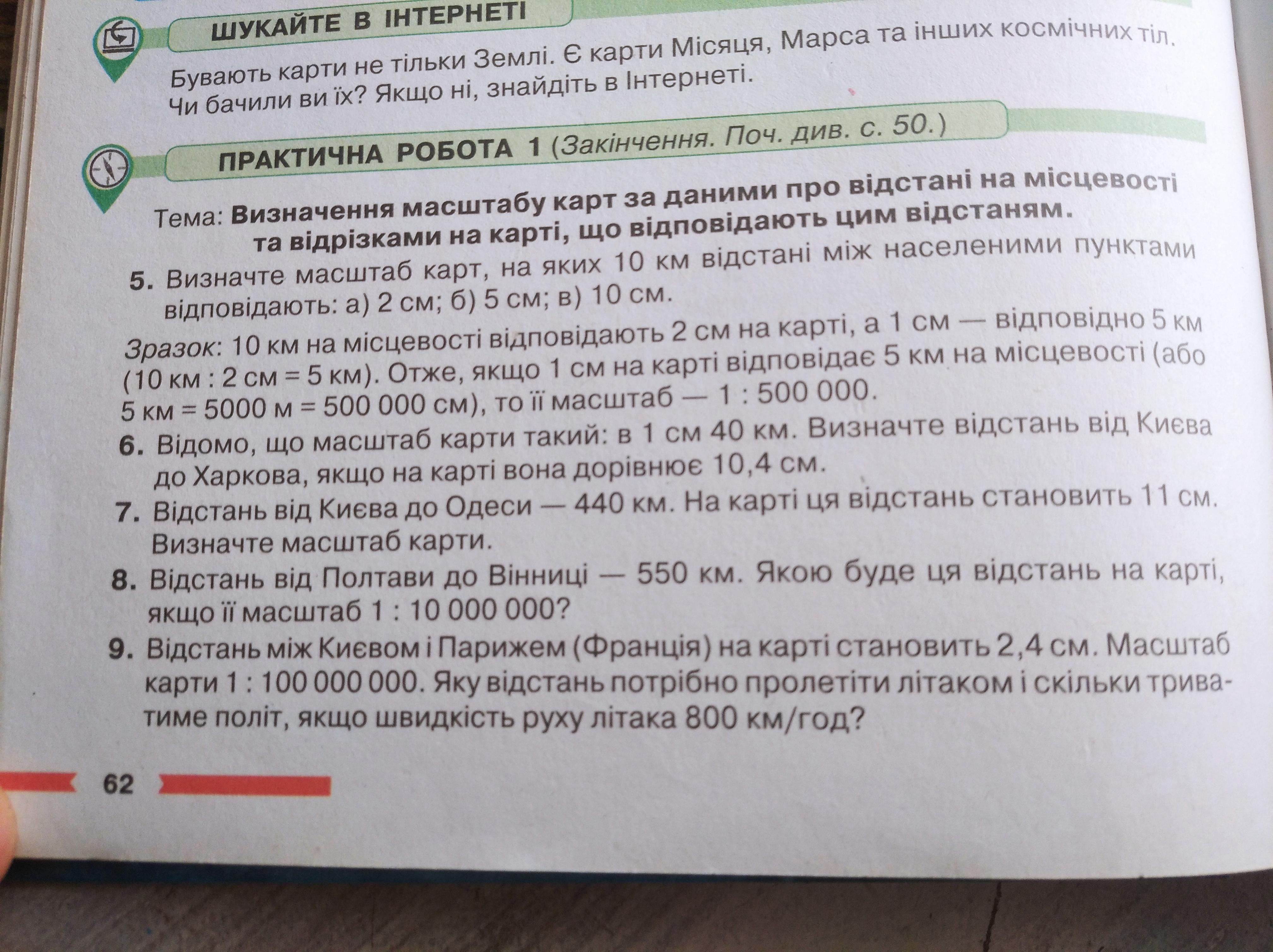 ШУКАЙТЕ В ІНТЕРНЕТІ

Бувають карти не тільки Землі. Є карти Місяця, Марса та інших космічних тіл. Чи бачили ви їх? Якщо ні, знайдіть в Інтернеті.

ПРАКТИЧНА РОБОТА 1 (Закінчення. Поч. див. с. 50.)

Тема: Визначення масштабу карт за даними про відстані на місцевості та відрізками на карті, що відповідають цим відстаням.

5. Визначте масштаб карт, на яких 10 км відстані між населеними пунктами відповідають: а) 2 см; б) 5 см; в) 10 см.

Зразок: 10 км на місцевості відповідають 2 см на карті, а 1 см — відповідно 5 км (10 км : 2 см = 5 км). Отже, якщо 1 см на карті відповідає 5 км на місцевості (або 5 км = 5000 м = 500 000 см), то її масштаб — 1 : 500 000.

6. Відомо, що масштаб карти такий: в 1 см 40 км. Визначте відстань від Києва до Харкова, якщо на карті вона дорівнює 10,4 см.

7. Відстань від Києва до Одеси — 440 км. На карті ця відстань становить 11 см. Визначте масштаб карти.

8. Відстань від Полтави до Вінниці — 550 км. Якою буде ця відстань на карті, якщо її масштаб 1 : 10 000 000?

9. Відстань між Києвом і Парижем (Франція) на карті становить 2,4 см. Масштаб карти 1 : 100 000 000. Яку відстань потрібно пролетіти літаком і скільки триватиме політ, якщо швидкість руху літака 800 км/год?

62